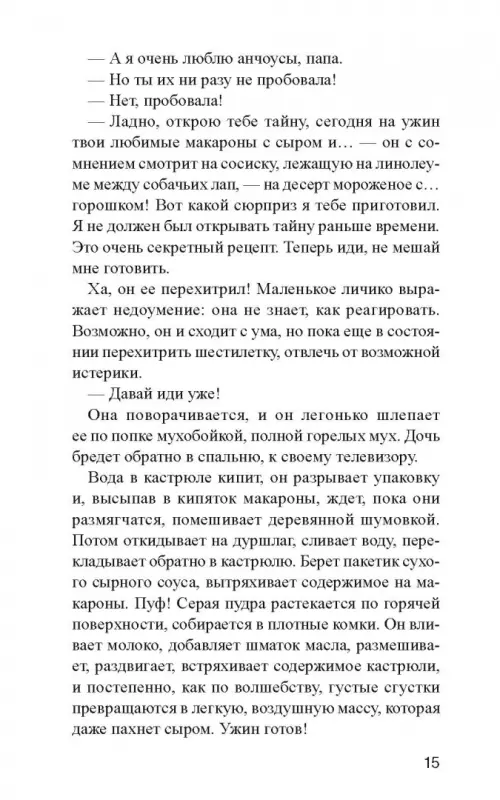 — А я очень люблю анчоусы, папа.

— Но ты их ни разу не пробовала!

— Нет, пробовала!

— Ладно, открою тебе тайну, сегодня на ужин твои любимые макароны с сыром и... — он с сомнением смотрит на сосиску, лежащую на линолеуме между собачьих лап, — на десерт мороженое с... горошком! Вот какой сюрприз я тебе приготовил. Я не должен был открывать тайну раньше времени. Это очень секретный рецепт. Теперь иди, не мешай мне готовить.

Ха, он ее перехитрил! Маленькое личико выражает недоумение: она не знает, как реагировать. Возможно, он и сходит с ума, но пока еще в состоянии перехитрить шестилетку, отвлечь от возможной истерики.

— Давай иди уже!

Она поворачивается, и он легонько шлепает ее по попке мухобойкой, полной горелых мух. Дочь бредет обратно в спальню, к своему телевизору.

Вода в кастрюле кипит, он разрывает упаковку и, высыпав в кипяток макароны, ждет, пока они размягчатся, помешивает деревянной шумовкой. Потом откидывает на дуршлаг, сливает воду, перекладывает обратно в кастрюлю. Берет пакетик сухого сырного соуса, вытряхивает содержимое на макароны. Пуф! Серая пудра растекается по горячей поверхности, собирается в плотные комки. Он вливает молоко, добавляет шматок масла, размешивает, раздвигает, встряхивает содержимое кастрюли, и постепенно, как по волшебству, густые сгустки превращаются в легкую, воздушную массу, которая даже пахнет сыром. Ужин готов!

15